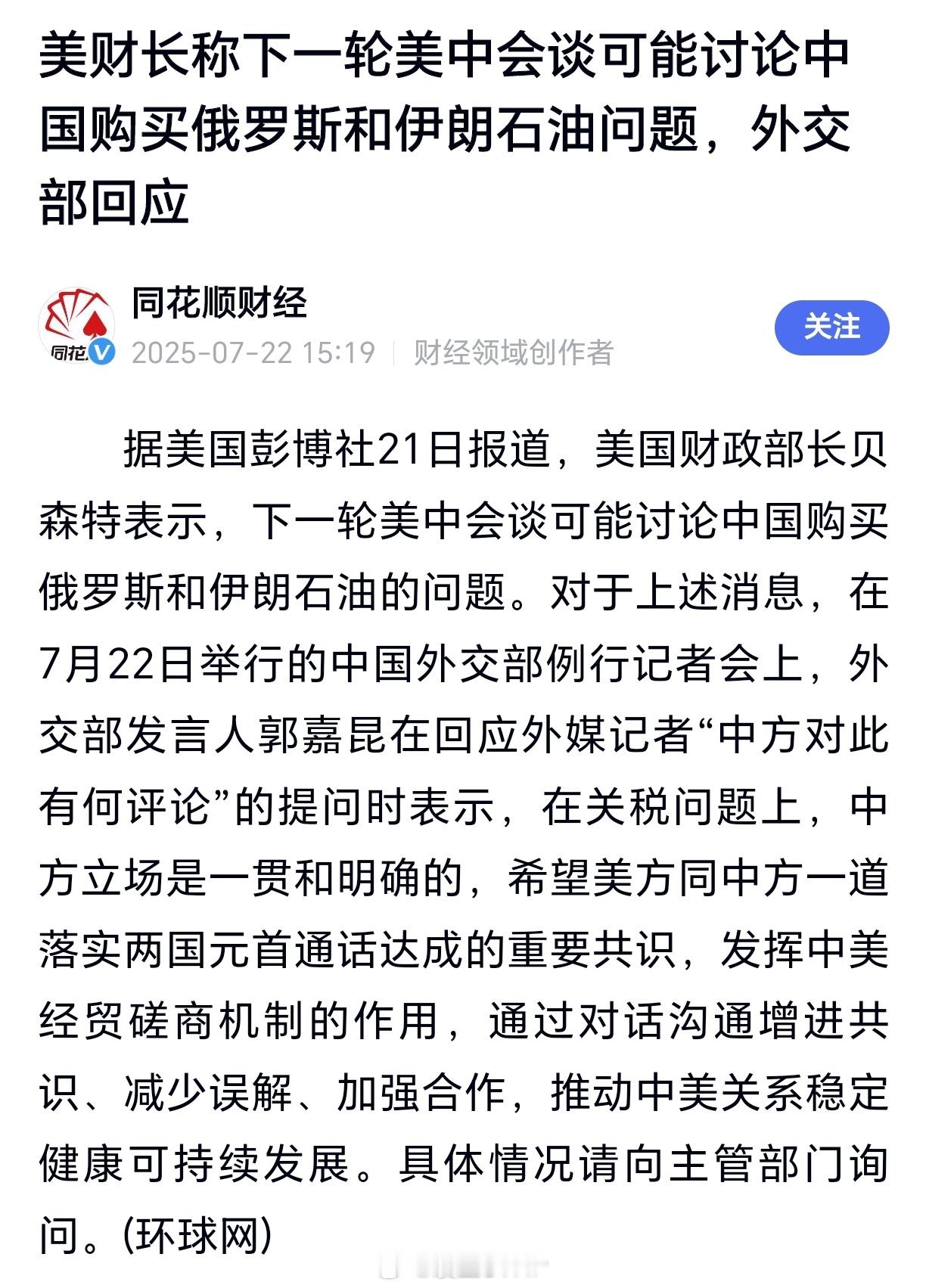 美财长称下一轮美中会谈可能讨论中国购买俄罗斯和伊朗石油问题，外交部回应

同花
同花顺财经
2025-07-22 15:19 | 财经领域创作者
关注

据美国彭博社21日报道，美国财政部长贝森特表示，下一轮美中会谈可能讨论中国购买俄罗斯和伊朗石油的问题。对于上述消息，在7月22日举行的中国外交部例行记者会上，外交部发言人郭嘉昆在回应外媒记者“中方对此有何评论”的提问时表示，在关税问题上，中方立场是一贯和明确的，希望美方同中方一道落实两国元首通话达成的重要共识，发挥中美经贸磋商机制的作用，通过对话沟通增进共识、减少误解、加强合作，推动中美关系稳定健康可持续发展。具体情况请向主管部门询问。(环球网)